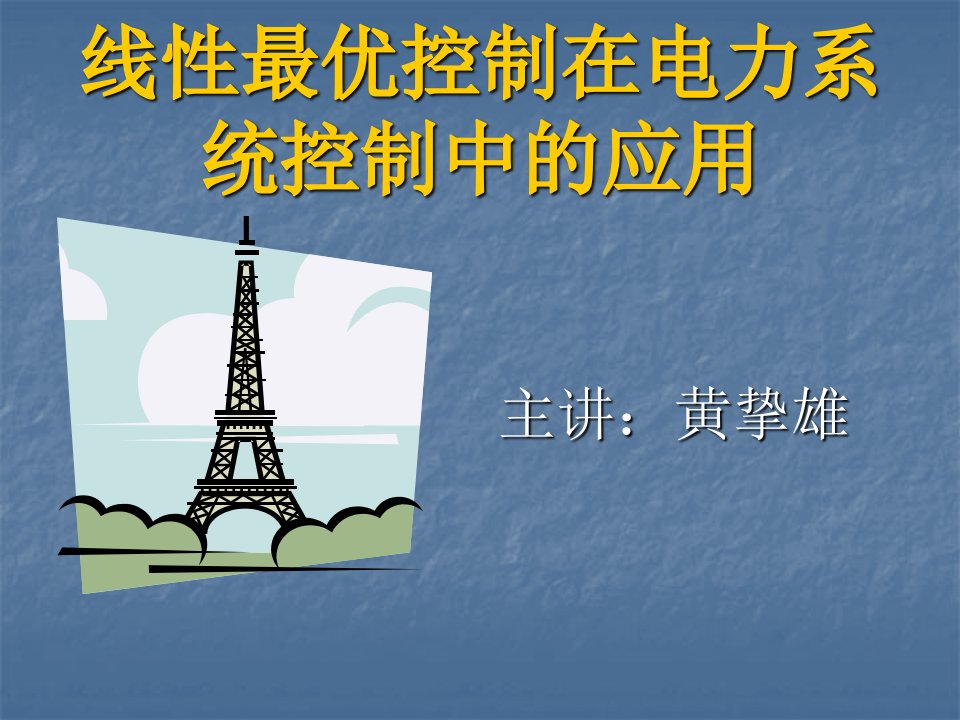 线性最优控制在电力系统控制中的应用

主讲：黄挚雄